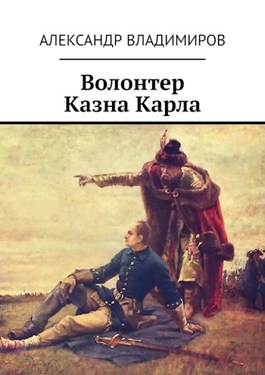 АЛЕКСАНДР ВЛАДИМИРОВ

Волонтер
Казна Карла